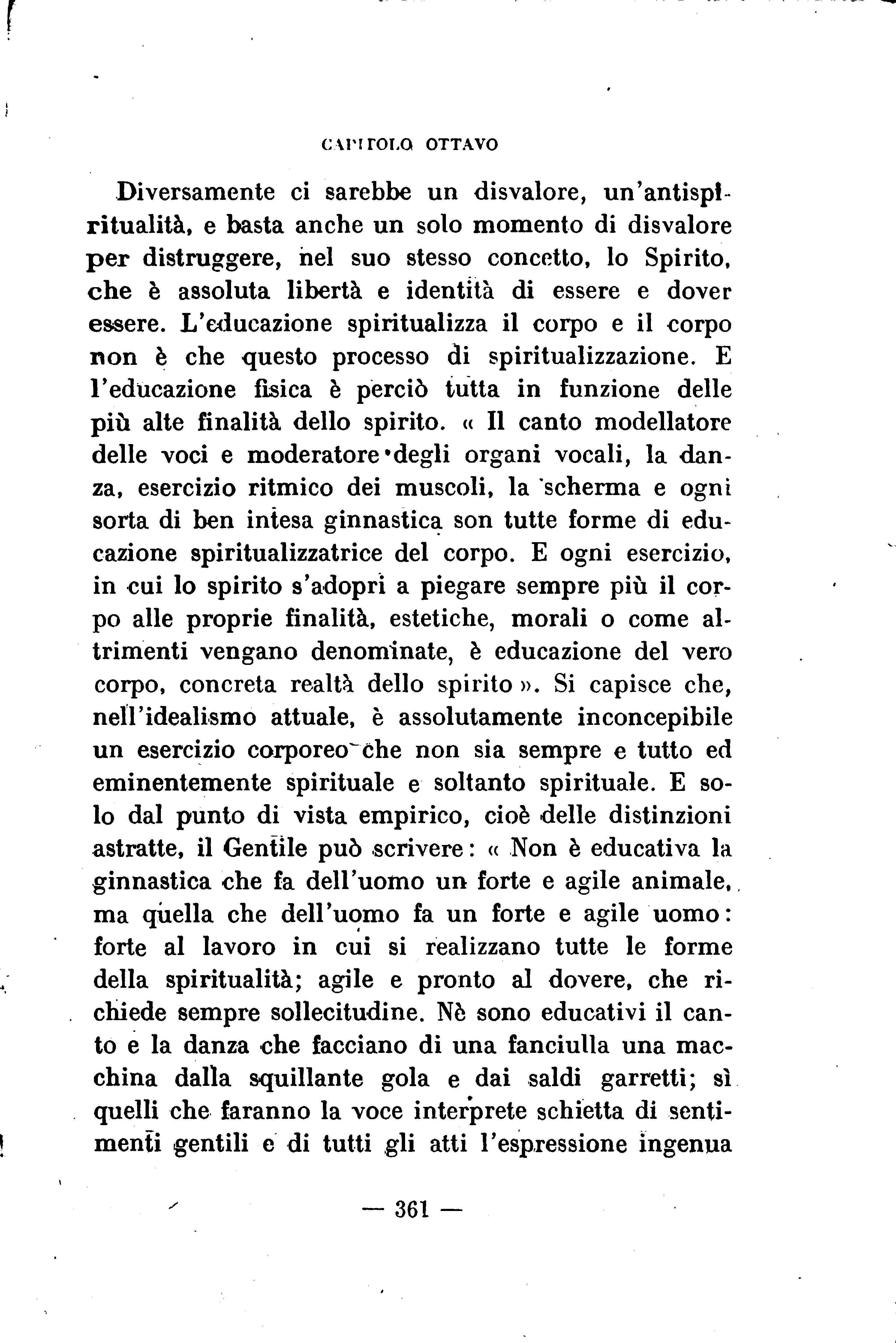 CAPITOLO OTTAVO

Diversamente ci sarebbe un disvalore, un'antispiritualità, e basta anche un solo momento di disvalore per distruggere, nel suo stesso concetto, lo Spirito, che è assoluta libertà e identità di essere e dover essere. L'educazione spiritualizza il corpo e il corpo non è che questo processo di spiritualizzazione. E l'educazione fisica è perciò tutta in funzione delle più alte finalità dello spirito. « Il canto modellatore delle voci e moderatore degli organi vocali, la danza, esercizio ritmico dei muscoli, la scherma e ogni sorta di ben intesa ginnastica son tutte forme di educazione spiritualizzatrice del corpo. E ogni esercizio, in cui lo spirito s'adopri a piegare sempre più il corpo alle proprie finalità, estetiche, morali o come altrimenti vengano denominate, è educazione del vero corpo, concreta realtà dello spirito ». Si capisce che, nell'idealismo attuale, è assolutamente inconcepibile un esercizio corporeo che non sia sempre e tutto ed eminentemente spirituale e soltanto spirituale. E solo dal punto di vista empirico, cioè delle distinzioni astratte, il Gentile può scrivere: « Non è educativa la ginnastica che fa dell'uomo un forte e agile animale, ma quella che dell'uomo fa un forte e agile uomo: forte al lavoro in cui si realizzano tutte le forme della spiritualità; agile e pronto al dovere, che richiede sempre sollecitudine. Nè sono educativi il canto e la danza che facciano di una fanciulla una macchina dalla squillante gola e dai saldi garretti; sì quelli che faranno la voce interprete schietta di sentimenti gentili e di tutti gli atti l'espressione ingenua

— 361 —